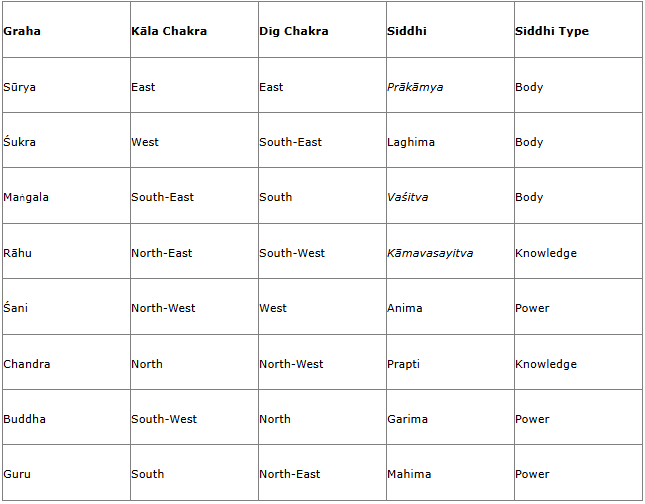 | Graha | Kāla Chakra | Dig Chakra | Siddhi | Siddhi Type |
|---|---|---|---|---|
| Sūrya | East | East | Prākāmya | Body |
| Śukra | West | South-East | Laghima | Body |
| Maṅgala | South-East | South | Vaśitva | Body |
| Rāhu | North-East | South-West | Kāmavasayitva | Knowledge |
| Śani | North-West | West | Anima | Power |
| Chandra | North | North-West | Prapti | Knowledge |
| Buddha | South-West | North | Garima | Power |
| Guru | South | North-East | Mahima | Power |